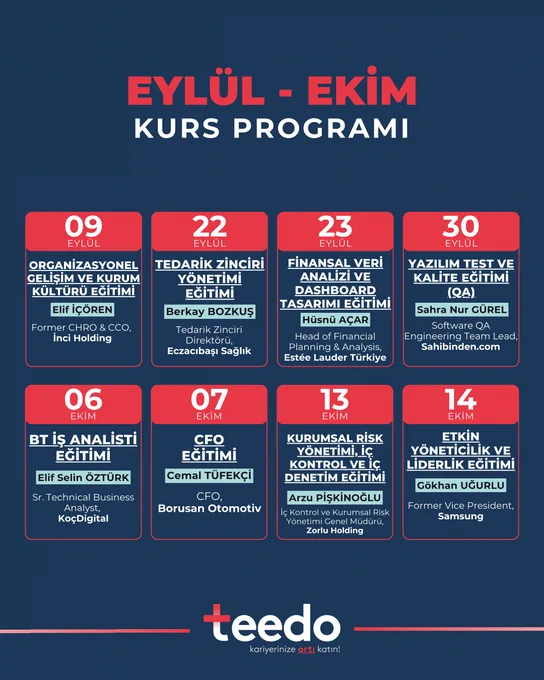 EYLÜL - EKİM
KURS PROGRAMI

09
EYLÜL
ORGANİZASYONEL GELİŞİM VE KURUM KÜLTÜRÜ EĞİTİMİ
Elif İÇÖREN
Former CHRO & CCO, İnci Holding

22
EYLÜL
TEDARİK ZİNCİRİ YÖNETİMİ EĞİTİMİ
Berkay BOZKUŞ
Tedarik Zinciri Direktörü, Eczacıbaşı Sağlık

23
EYLÜL
FİNANSAL VERİ ANALİZİ VE DASHBOARD TASARIMI EĞİTİMİ
Hüsnü AÇAR
Head of Financial Planning & Analysis, Estée Lauder Türkiye

30
EYLÜL
YAZILIM TEST VE KALİTE EĞİTİMİ (QA)
Sahra Nur GÜREL
Software QA Engineering Team Lead, Sahibinden.com

06
EKİM
BT İŞ ANALİSTİ EĞİTİMİ
Elif Selin ÖZTÜRK
Sr. Technical Business Analyst, KoçDigital

07
EKİM
CFO EĞİTİMİ
Cemal TÜFEKÇİ
CFO, Borusan Otomotiv

13
EKİM
KURUMSAL RİSK YÖNETİMİ, İÇ KONTROL VE İÇ DENETİM EĞİTİMİ
Arzu PİŞKİNOĞLU
İç Kontrol ve Kurumsal Risk Yönetimi Genel Müdürü, Zorlu Holding

14
EKİM
ETKİN YÖNETİCİLİK VE LİDERLİK EĞİTİMİ
Gökhan UĞURLU
Former Vice President, Samsung

teedo
kariyerinize artı katın!